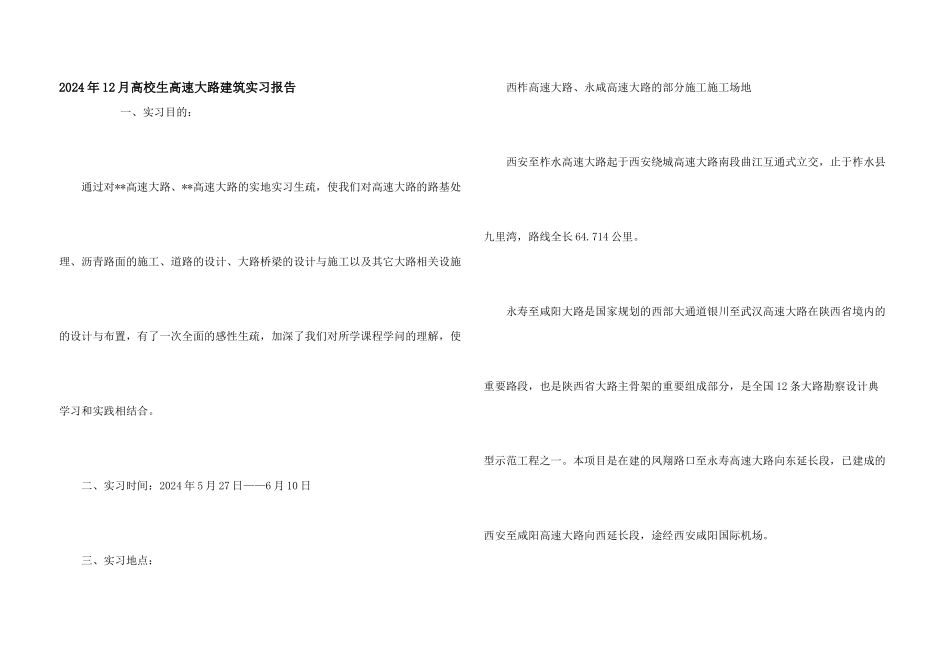 2024年12月高校生高速大路建筑实习报告

一、实习目的：

通过对**高速大路、**高速大路的实地实习生疏，使我们对高速大路的路基处理、沥青路面的施工、道路的设计、大路桥梁的设计与施工以及其它大路相关设施的设计与布置，有了一次全面的感性生疏，加深了我们对所学课程学问的理解，使学习和实践相结合。

二、实习时间：2024年5月27日——6月10日

三、实习地点：

西柞高速大路、永咸高速大路的部分施工施工场地

西安至柞水高速大路起于西安绕城高速大路南段曲江互通式立交，止于柞水县九里湾，路线全长64.714公里。

永寿至咸阳大路是国家规划的西部大通道银川至武汉高速大路在陕西省境内的重要路段，也是陕西省大路主骨架的重要组成部分，是全国12条大路勘察设计典型示范工程之一。本项目是在建的凤翔路口至永寿高速大路向东延长段，已建成的西安至咸阳高速大路向西延长段，途经西安咸阳国际机场。